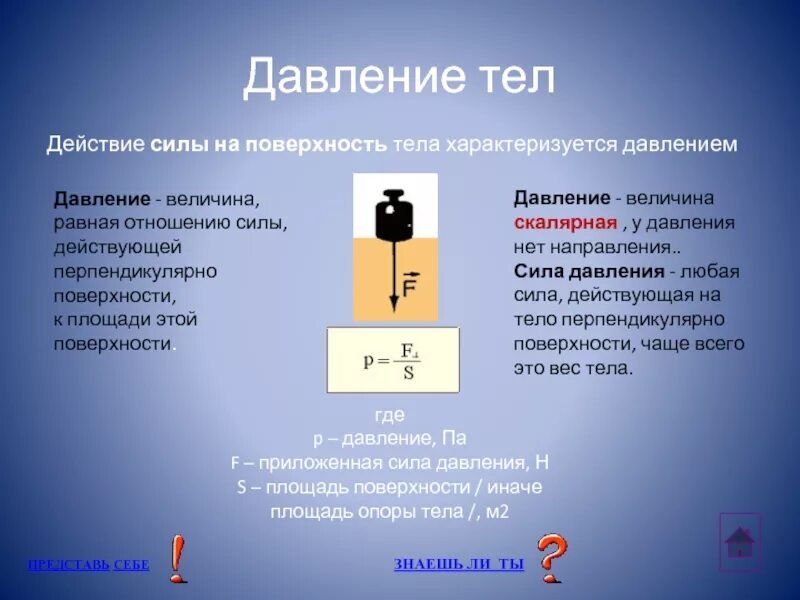 Давление тел

Действие силы на поверхность тела характеризуется давлением

Давление - величина, равная отношению силы, действующей перпендикулярно поверхности, к площади этой поверхности.

$\vec{F}$

$p = \frac{F_{\perp}}{S}$

Давление - величина скалярная , у давления нет направления..
Сила давления - любая сила, действующая на тело перпендикулярно поверхности, чаще всего это вес тела.

где
p – давление, Па
F – приложенная сила давления, Н
S – площадь поверхности / иначе площадь опоры тела /, м2

ПРЕДСТАВЬ СЕБЕ

!

ЗНАЕШЬ ЛИ ТЫ

?